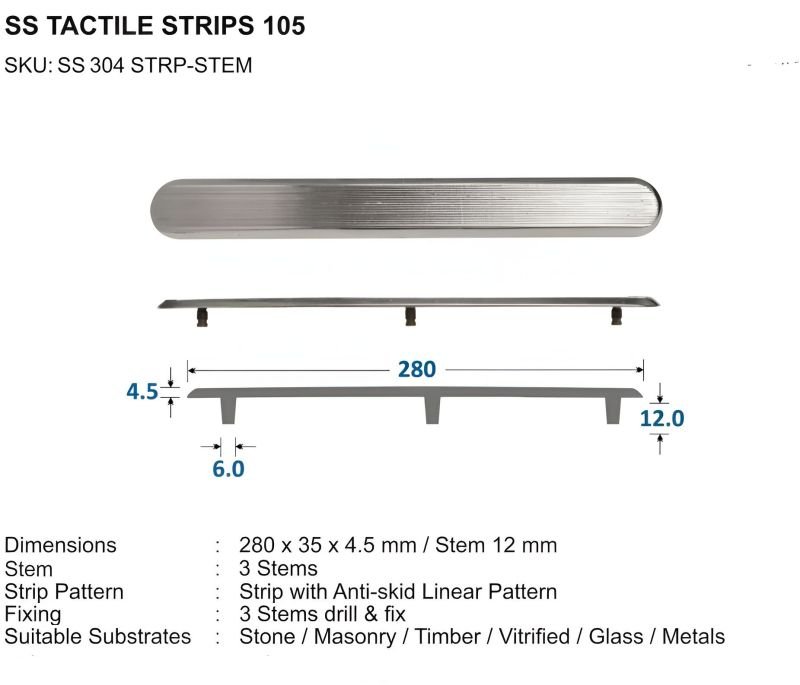 SS TACTILE STRIPS 105

SKU: SS 304 STRP-STEM

280

4.5

12.0

6.0

Dimensions : 280 x 35 x 4.5 mm / Stem 12 mm
Stem : 3 Stems
Strip Pattern : Strip with Anti-skid Linear Pattern
Fixing : 3 Stems drill & fix
Suitable Substrates : Stone / Masonry / Timber / Vitrified / Glass / Metals